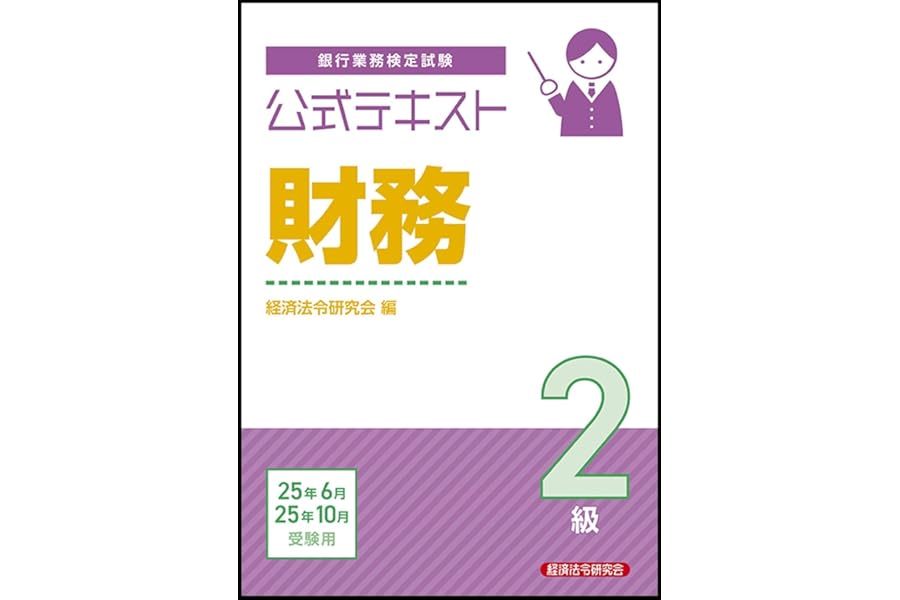 銀行業務検定試験

公式テキスト

財務

経済法令研究会 編

2級

25年6月
25年10月
受験用

経済法令研究会